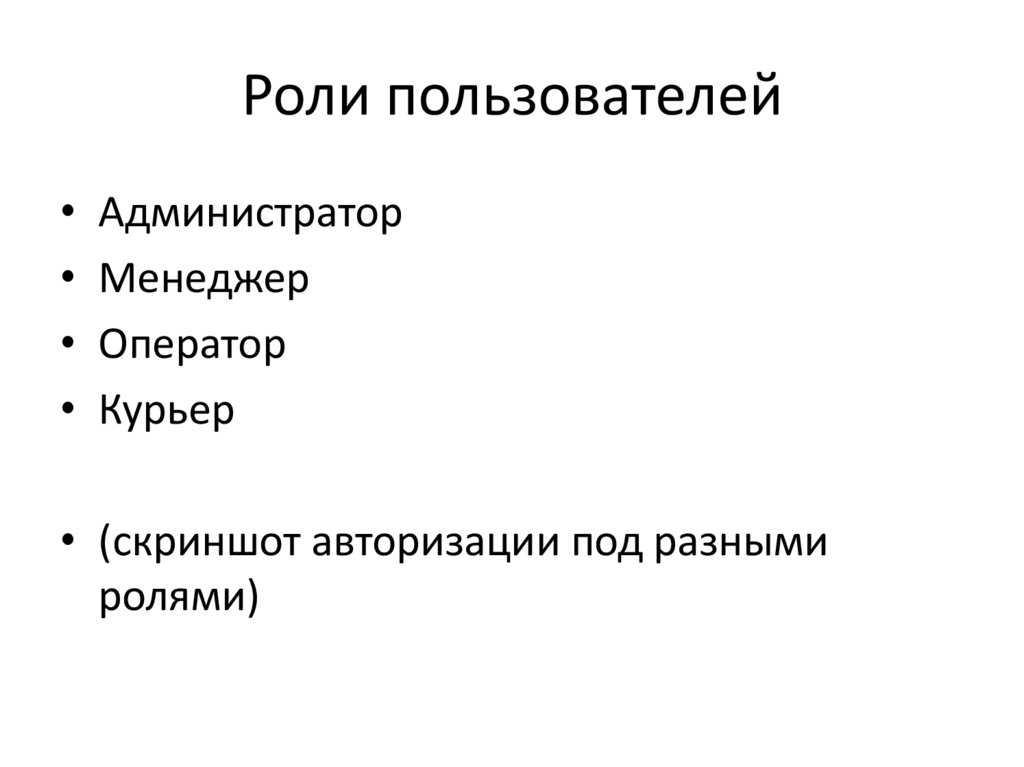 Роли пользователей

• Администратор
• Менеджер
• Оператор
• Курьер

• (скриншот авторизации под разными ролями)